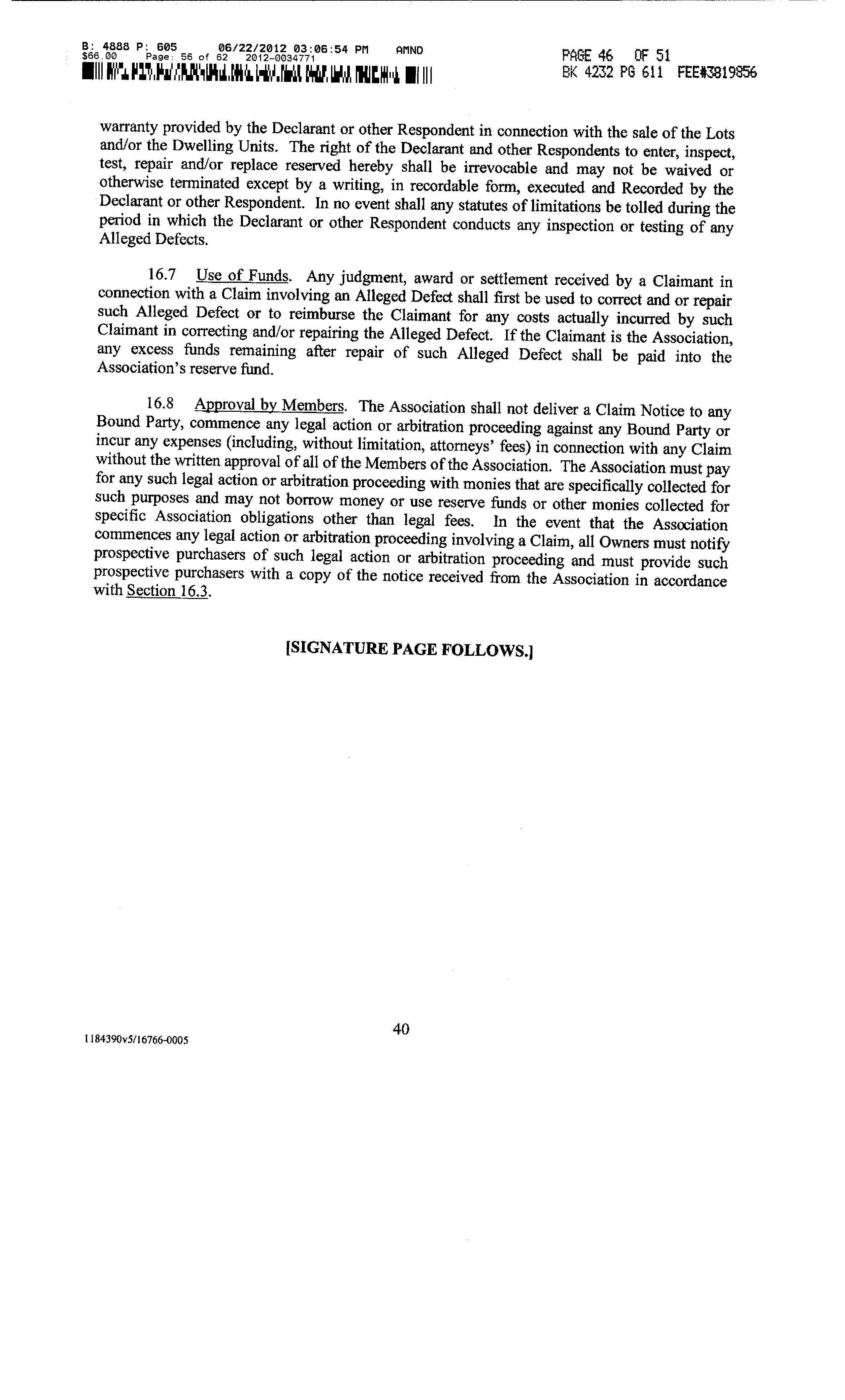 B: 4888 P: 605 06/22/2012 03:06:54 PM AMND
$66.00 Page: 56 of 62 2012-0034771

PAGE 46 OF 51
BK 4232 PG 611 FEE#3819856

warranty provided by the Declarant or other Respondent in connection with the sale of the Lots and/or the Dwelling Units. The right of the Declarant and other Respondents to enter, inspect, test, repair and/or replace reserved hereby shall be irrevocable and may not be waived or otherwise terminated except by a writing, in recordable form, executed and Recorded by the Declarant or other Respondent. In no event shall any statutes of limitations be tolled during the period in which the Declarant or other Respondent conducts any inspection or testing of any Alleged Defects.

16.7 Use of Funds. Any judgment, award or settlement received by a Claimant in connection with a Claim involving an Alleged Defect shall first be used to correct and or repair such Alleged Defect or to reimburse the Claimant for any costs actually incurred by such Claimant in correcting and/or repairing the Alleged Defect. If the Claimant is the Association, any excess funds remaining after repair of such Alleged Defect shall be paid into the Association's reserve fund.

16.8 Approval by Members. The Association shall not deliver a Claim Notice to any Bound Party, commence any legal action or arbitration proceeding against any Bound Party or incur any expenses (including, without limitation, attorneys' fees) in connection with any Claim without the written approval of all of the Members of the Association. The Association must pay for any such legal action or arbitration proceeding with monies that are specifically collected for such purposes and may not borrow money or use reserve funds or other monies collected for specific Association obligations other than legal fees. In the event that the Association commences any legal action or arbitration proceeding involving a Claim, all Owners must notify prospective purchasers of such legal action or arbitration proceeding and must provide such prospective purchasers with a copy of the notice received from the Association in accordance with Section 16.3.

[SIGNATURE PAGE FOLLOWS.]

40

1184390v5/16766-0005